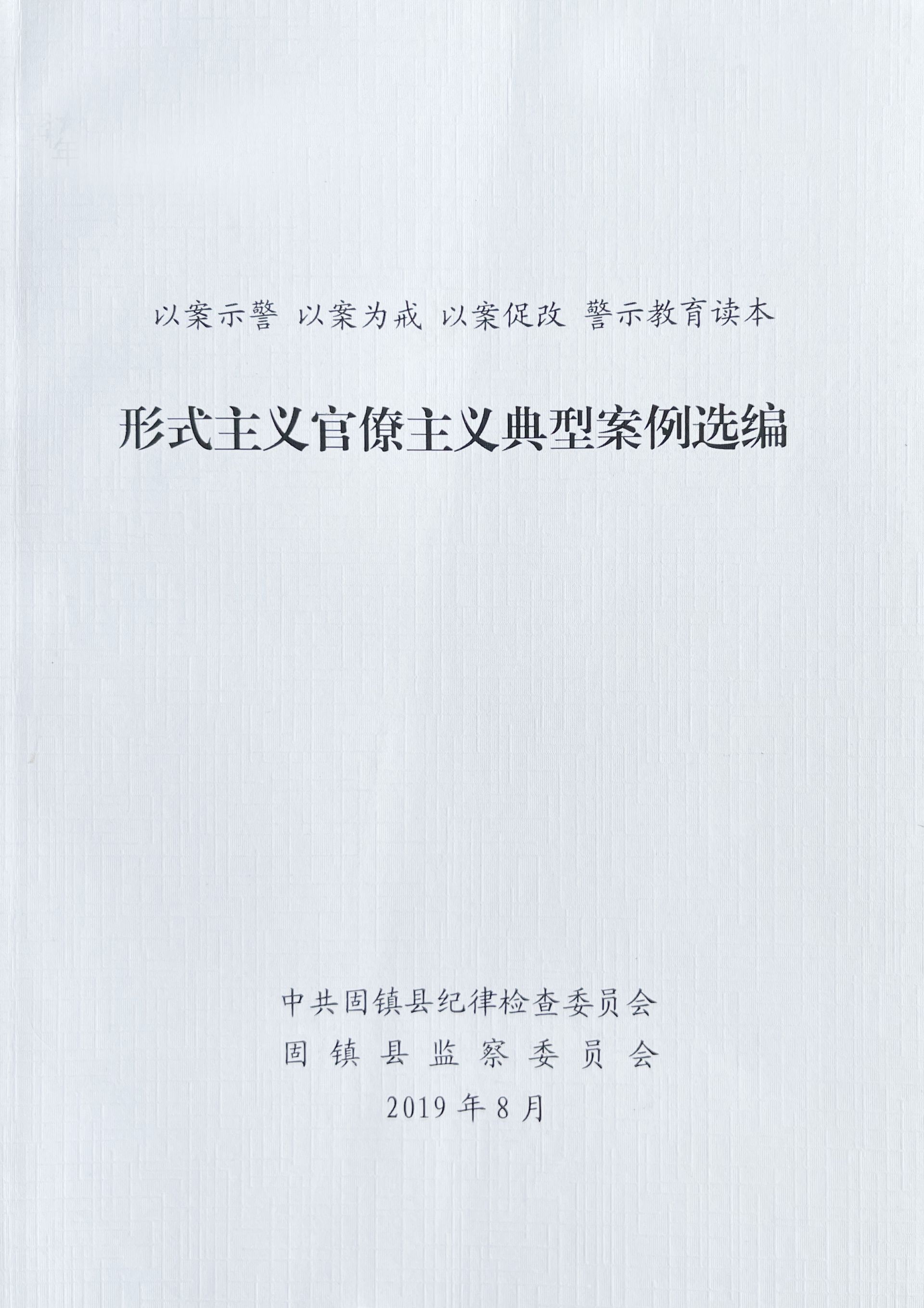 以案示警 以案为戒 以案促改 警示教育读本

形式主义官僚主义典型案例选编

中共固镇县纪律检查委员会
固镇县监察委员会
2019年8月